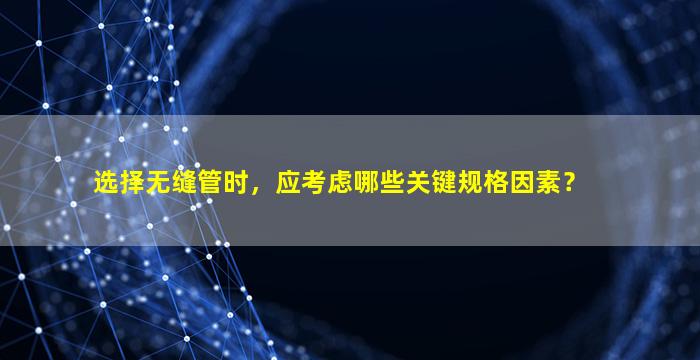 选择无缝管时，应考虑哪些关键规格因素？